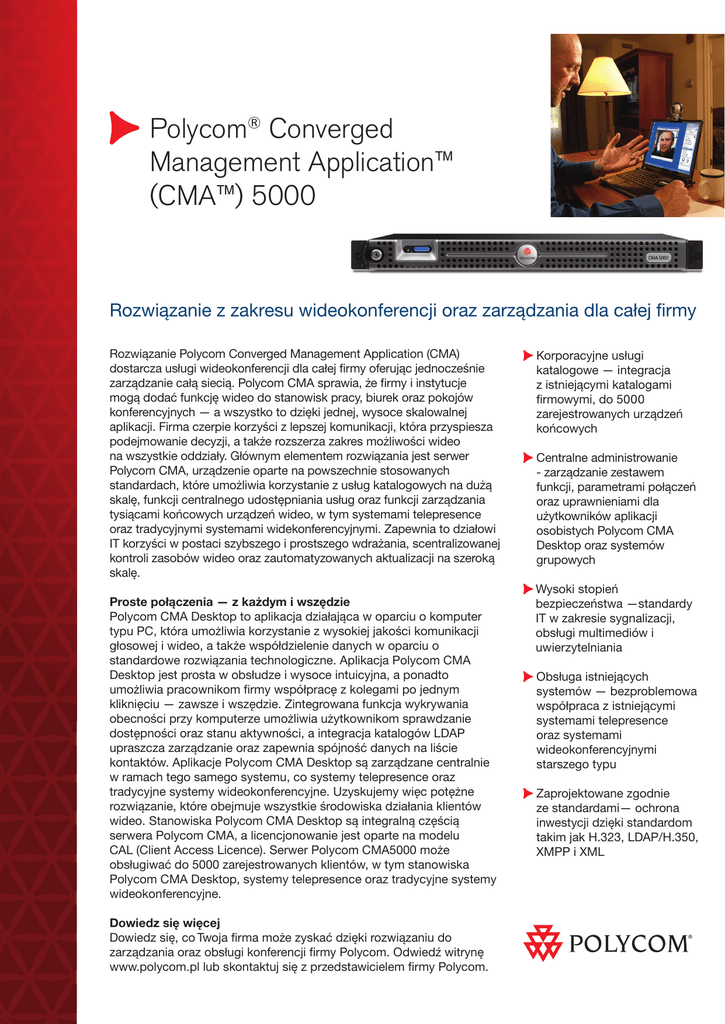 Polycom® Converged Management Application™ (CMA™) 5000

POLYCOM

CMA 5000

Rozwiązanie z zakresu wideokonferencji oraz zarządzania dla całej firmy

Rozwiązanie Polycom Converged Management Application (CMA) dostarcza usługi wideokonferencji dla całej firmy oferując jednocześnie zarządzanie całą siecią. Polycom CMA sprawia, że firmy i instytucje mogą dodać funkcję wideo do stanowisk pracy, biurek oraz pokojów konferencyjnych — a wszystko to dzięki jednej, wysoce skalowalnej aplikacji. Firma czerpie korzyści z lepszej komunikacji, która przyspiesza podejmowanie decyzji, a także rozszerza zakres możliwości wideo na wszystkie oddziały. Głównym elementem rozwiązania jest serwer Polycom CMA, urządzenie oparte na powszechnie stosowanych standardach, które umożliwia korzystanie z usług katalogowych na dużą skalę, funkcji centralnego udostępniania usług oraz funkcji zarządzania tysiącami końcowych urządzeń wideo, w tym systemami telepresence oraz tradycyjnymi systemami widekonferencyjnymi. Zapewnia to działowi IT korzyści w postaci szybszego i prostszego wdrażania, scentralizowanej kontroli zasobów wideo oraz zautomatyzowanych aktualizacji na szeroką skalę.

Proste połączenia — z każdym i wszędzie
Polycom CMA Desktop to aplikacja działająca w oparciu o komputer typu PC, która umożliwia korzystanie z wysokiej jakości komunikacji głosowej i wideo, a także współdzielenie danych w oparciu o standardowe rozwiązania technologiczne. Aplikacja Polycom CMA Desktop jest prosta w obsłudze i wysoce intuicyjna, a ponadto umożliwia pracownikom firmy współpracę z kolegami po jednym kliknięciu — zawsze i wszędzie. Zintegrowana funkcja wykrywania obecności przy komputerze umożliwia użytkownikom sprawdzanie dostępności oraz stanu aktywności, a integracja katalogów LDAP upraszcza zarządzanie oraz zapewnia spójność danych na liście kontaktów. Aplikacje Polycom CMA Desktop są zarządzane centralnie w ramach tego samego systemu, co systemy telepresence oraz tradycyjne systemy wideokonferencyjne. Uzyskujemy więc potężne rozwiązanie, które obejmuje wszystkie środowiska działania klientów wideo. Stanowiska Polycom CMA Desktop są integralną częścią serwera Polycom CMA, a licencjonowanie jest oparte na modelu CAL (Client Access Licence). Serwer Polycom CMA5000 może obsługiwać do 5000 zarejestrowanych klientów, w tym stanowiska Polycom CMA Desktop, systemy telepresence oraz tradycyjne systemy wideokonferencyjne.

Dowiedz się więcej
Dowiedz się, co Twoja firma może zyskać dzięki rozwiązaniu do zarządzania oraz obsługi konferencji firmy Polycom. Odwiedź witrynę www.polycom.pl lub skontaktuj się z przedstawicielem firmy Polycom.

Korporacyjne usługi katalogowe — integracja z istniejącymi katalogami firmowymi, do 5000 zarejestrowanych urządzeń końcowych

Centralne administrowanie - zarządzanie zestawem funkcji, parametrami połączeń oraz uprawnieniami dla użytkowników aplikacji osobistych Polycom CMA Desktop oraz systemów grupowych

Wysoki stopień bezpieczeństwa —standardy IT w zakresie sygnalizacji, obsługi multimediów i uwierzytelniania

Obsługa istniejących systemów — bezproblemowa współpraca z istniejącymi systemami telepresence oraz systemami wideokonferencyjnymi starszego typu

Zaprojektowane zgodnie ze standardami— ochrona inwestycji dzięki standardom takim jak H.323, LDAP/H.350, XMPP i XML

POLYCOM®